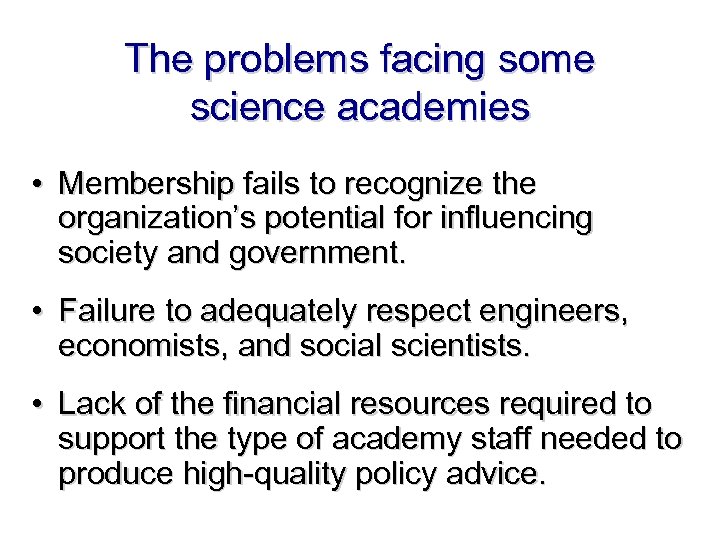 The problems facing some science academies

• Membership fails to recognize the organization's potential for influencing society and government.

• Failure to adequately respect engineers, economists, and social scientists.

• Lack of the financial resources required to support the type of academy staff needed to produce high-quality policy advice.